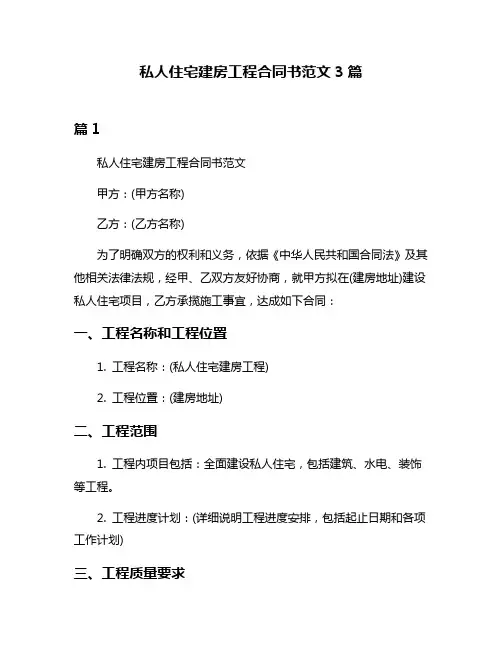 私人住宅建房工程合同书范文 3 篇

篇 1

私人住宅建房工程合同书范文

甲方：(甲方名称)

乙方：(乙方名称)

为了明确双方的权利和义务，依据《中华人民共和国合同法》及其他相关法律法规，经甲、乙双方友好协商，就甲方拟在(建房地址)建设私人住宅项目，乙方承揽施工事宜，达成如下合同：

一、工程名称和工程位置

1. 工程名称：(私人住宅建房工程)

2. 工程位置：(建房地址)

二、工程范围

1. 工程内项目包括：全面建设私人住宅，包括建筑、水电、装饰等工程。

2. 工程进度计划：(详细说明工程进度安排，包括起止日期和各项工作计划)

三、工程质量要求